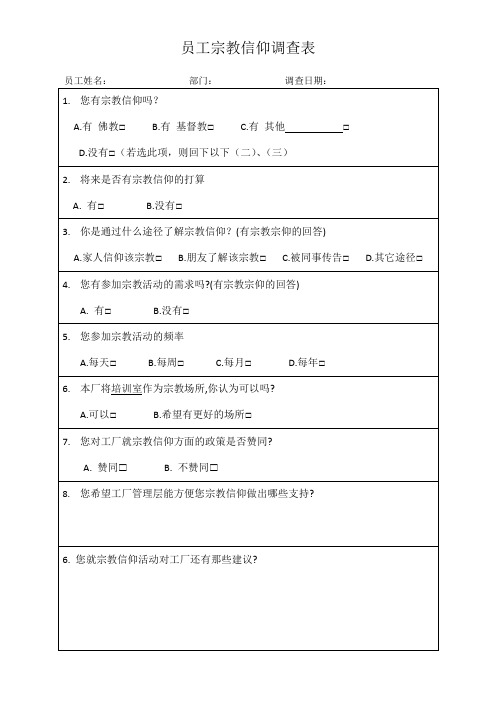 员工宗教信仰调查表

员工姓名：　　部门：　　调查日期：

1. 您有宗教信仰吗？

A.有 佛教□　B.有 基督教□　C.有 其他__________□

D.没有□（若选此项，则回下以下（二）、（三）

2. 将来是否有宗教信仰的打算

A. 有□　B.没有□

3. 你是通过什么途径了解宗教信仰？(有宗教宗仰的回答)

A.家人信仰该宗教□　B.朋友了解该宗教□　C.被同事传告□　D.其它途径□

4. 您有参加宗教活动的需求吗?(有宗教宗仰的回答)

A. 有□　B.没有□

5. 您参加宗教活动的频率

A.每天□　B.每周□　C.每月□　D.每年□

6. 本厂将培训室作为宗教场所,你认为可以吗?

A.可以□　B.希望有更好的场所□

7. 您对工厂就宗教信仰方面的政策是否赞同?

A. 赞同□　B. 不赞同□

8. 您希望工厂管理层能方便您宗教信仰做出哪些支持?

6. 您就宗教信仰活动对工厂还有那些建议?